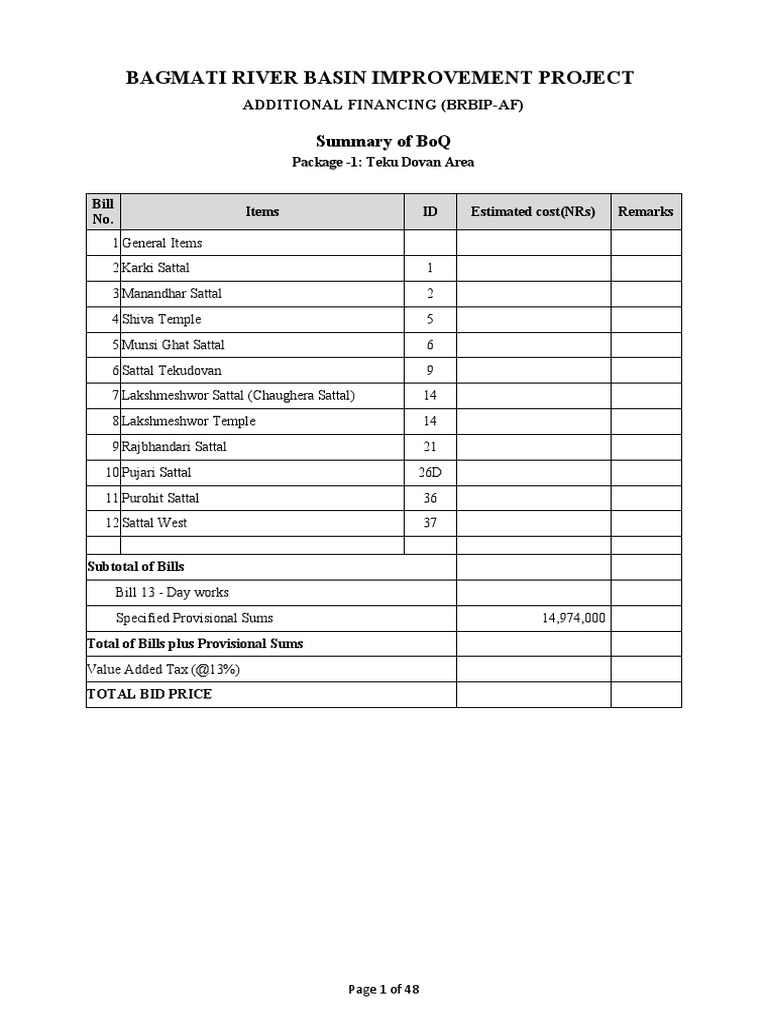 BAGMATI RIVER BASIN IMPROVEMENT PROJECT

ADDITIONAL FINANCING (BRBIP-AF)

Summary of BoQ

Package -1: Teku Dovan Area

| Bill No. | Items | ID | Estimated cost(NRs) | Remarks |
|---|---|---|---|---|
| 1 | General Items | | | |
| 2 | Karki Sattal | 1 | | |
| 3 | Manandhar Sattal | 2 | | |
| 4 | Shiva Temple | 5 | | |
| 5 | Munsi Ghat Sattal | 6 | | |
| 6 | Sattal Tekudovan | 9 | | |
| 7 | Lakshmeshwor Sattal (Chaughera Sattal) | 14 | | |
| 8 | Lakshmeshwor Temple | 14 | | |
| 9 | Rajbhandari Sattal | 21 | | |
| 10 | Pujari Sattal | 26D | | |
| 11 | Purohit Sattal | 36 | | |
| 12 | Sattal West | 37 | | |
| | | | | |
| Subtotal of Bills | | | | |
| Bill 13 - Day works | | | | |
| Specified Provisional Sums | | | 14,974,000 | |
| Total of Bills plus Provisional Sums | | | | |
| Value Added Tax (@13%) | | | | |
| TOTAL BID PRICE | | | | |

Page 1 of 48